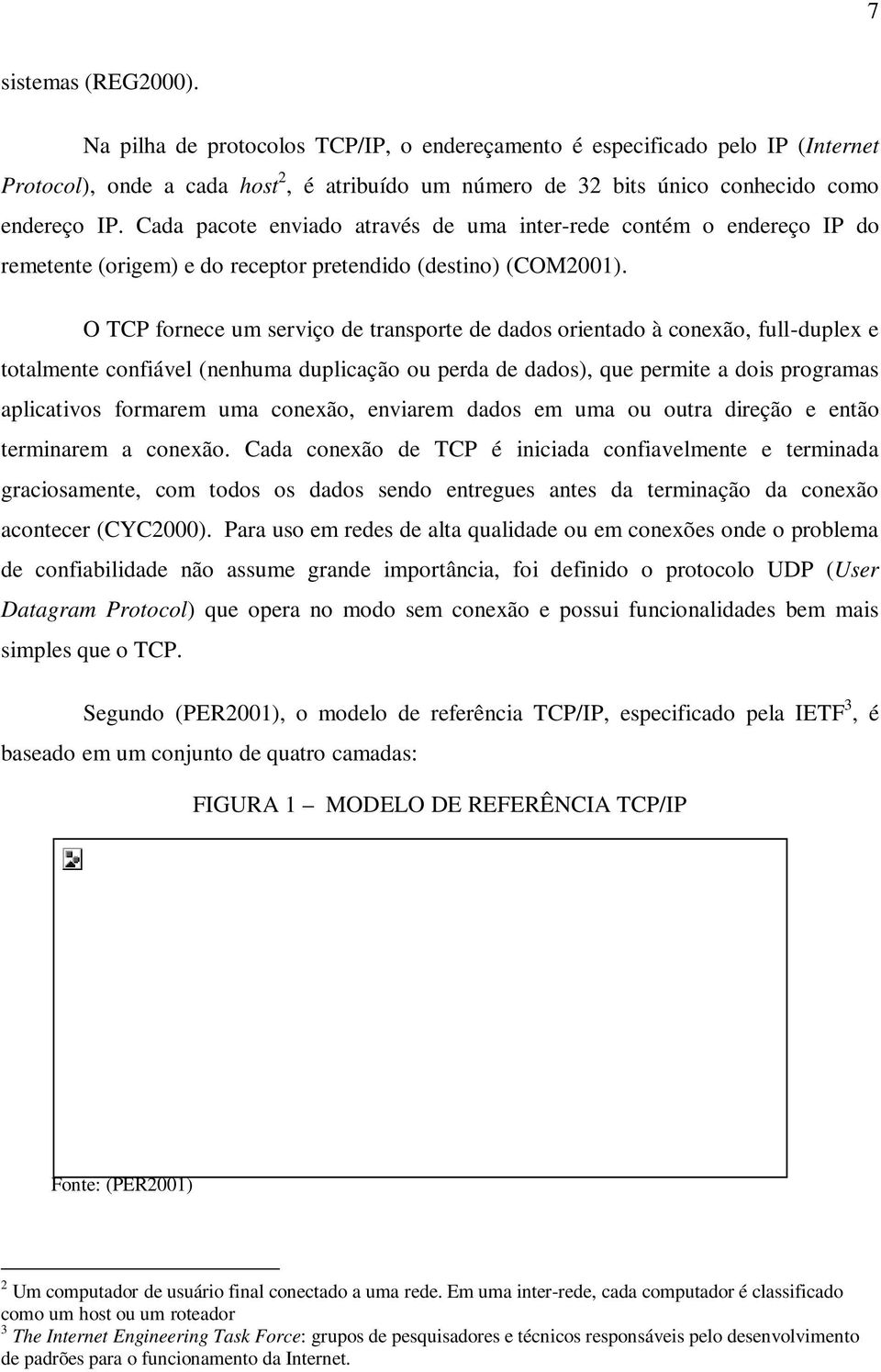 7

sistemas (REG2000).

Na pilha de protocolos TCP/IP, o endereçamento é especificado pelo IP (Internet Protocol), onde a cada host$^2$, é atribuído um número de 32 bits único conhecido como endereço IP. Cada pacote enviado através de uma inter-rede contém o endereço IP do remetente (origem) e do receptor pretendido (destino) (COM2001).

O TCP fornece um serviço de transporte de dados orientado à conexão, full-duplex e totalmente confiável (nenhuma duplicação ou perda de dados), que permite a dois programas aplicativos formarem uma conexão, enviarem dados em uma ou outra direção e então terminarem a conexão. Cada conexão de TCP é iniciada confiavelmente e terminada graciosamente, com todos os dados sendo entregues antes da terminação da conexão acontecer (CYC2000). Para uso em redes de alta qualidade ou em conexões onde o problema de confiabilidade não assume grande importância, foi definido o protocolo UDP (User Datagram Protocol) que opera no modo sem conexão e possui funcionalidades bem mais simples que o TCP.

Segundo (PER2001), o modelo de referência TCP/IP, especificado pela IETF$^3$, é baseado em um conjunto de quatro camadas:

FIGURA 1 – MODELO DE REFERÊNCIA TCP/IP

Fonte: (PER2001)

$^2$ Um computador de usuário final conectado a uma rede. Em uma inter-rede, cada computador é classificado como um host ou um roteador
$^3$ The Internet Engineering Task Force: grupos de pesquisadores e técnicos responsáveis pelo desenvolvimento de padrões para o funcionamento da Internet.